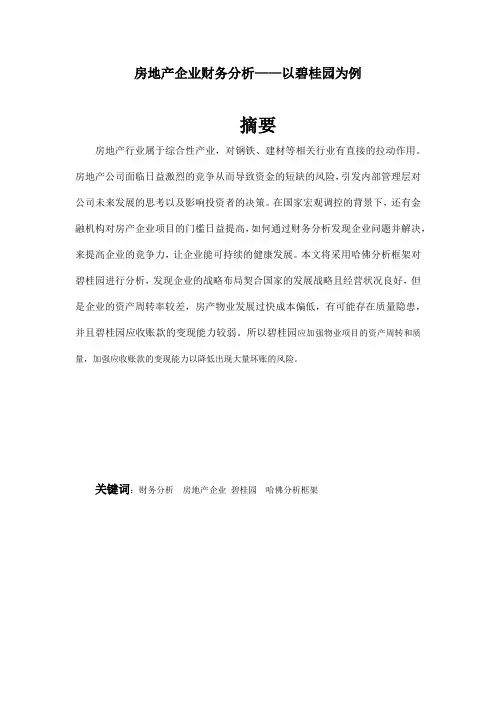 房地产企业财务分析——以碧桂园为例

摘要

房地产行业属于综合性产业，对钢铁、建材等相关行业有直接的拉动作用。房地产公司面临日益激烈的竞争从而导致资金的短缺的风险，引发内部管理层对公司未来发展的思考以及影响投资者的决策。在国家宏观调控的背景下，还有金融机构对房产企业项目的门槛日益提高，如何通过财务分析发现企业问题并解决，来提高企业的竞争力，让企业能可持续的健康发展。本文将采用哈佛分析框架对碧桂园进行分析，发现企业的战略布局契合国家的发展战略且经营状况良好，但是企业的资产周转率较差，房产物业发展过快成本偏低，有可能存在质量隐患，并且碧桂园应收账款的变现能力较弱。所以碧桂园应加强物业项目的资产周转和质量，加强应收账款的变现能力以降低出现大量坏账的风险。

关键词：财务分析 房地产企业 碧桂园 哈佛分析框架